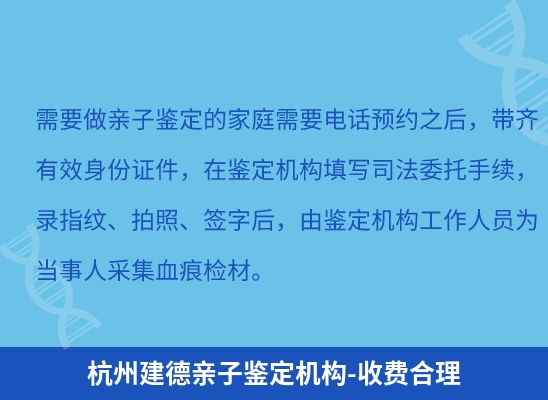 需要做亲子鉴定的家庭需要电话预约之后，带齐有效身份证件，在鉴定机构填写司法委托手续，录指纹、拍照、签字后，由鉴定机构工作人员为当事人采集血痕检材。

杭州建德亲子鉴定机构-收费合理